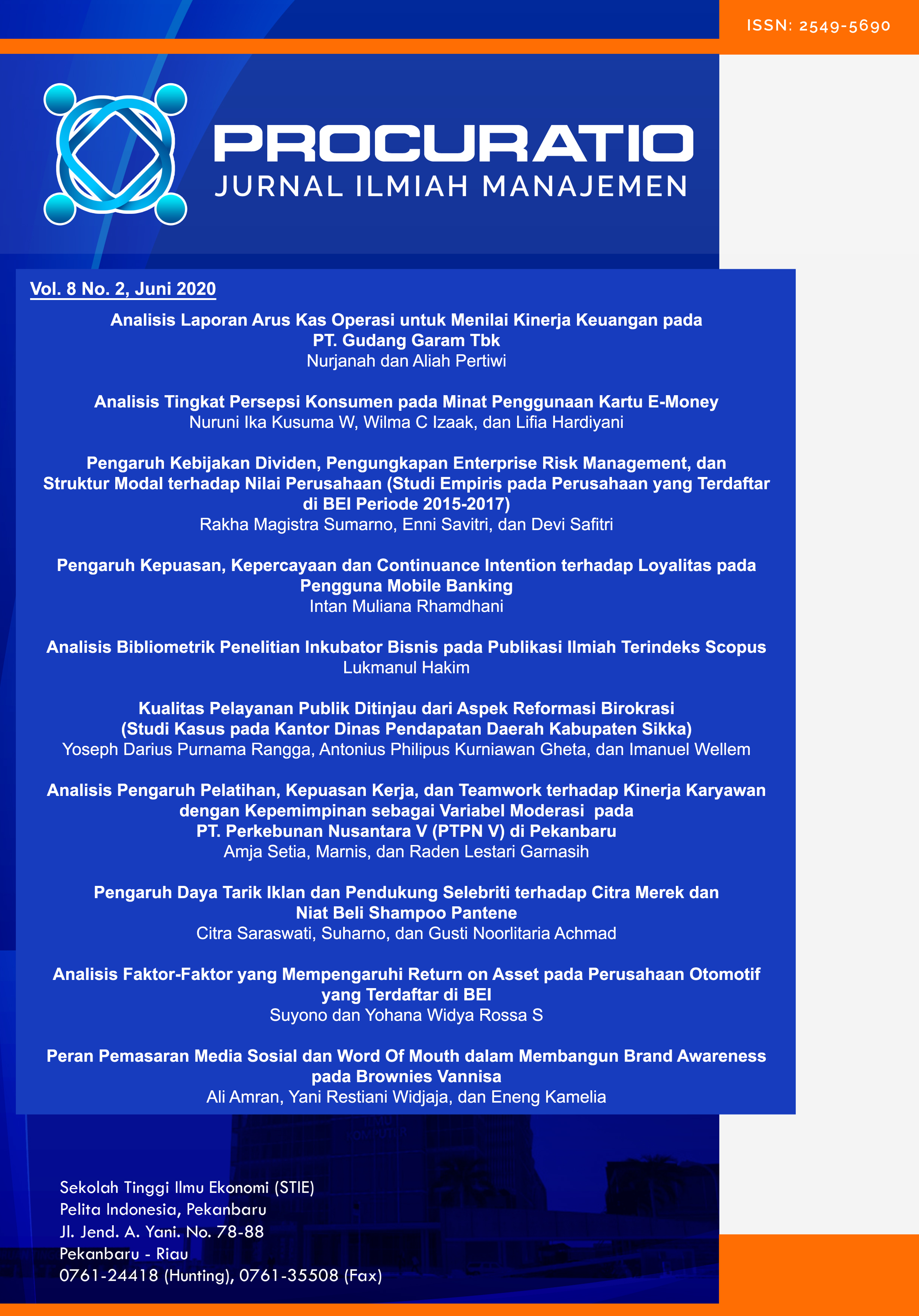 ISSN: 2549-5690

PROCURATIO
JURNAL ILMIAH MANAJEMEN

Vol. 8 No. 2, Juni 2020

Analisis Laporan Arus Kas Operasi untuk Menilai Kinerja Keuangan pada PT. Gudang Garam Tbk
Nurjanah dan Aliah Pertiwi

Analisis Tingkat Persepsi Konsumen pada Minat Penggunaan Kartu E-Money
Nuruni Ika Kusuma W, Wilma C Izaak, dan Lifia Hardiyani

Pengaruh Kebijakan Dividen, Pengungkapan Enterprise Risk Management, dan Struktur Modal terhadap Nilai Perusahaan (Studi Empiris pada Perusahaan yang Terdaftar di BEI Periode 2015-2017)
Rakha Magistra Sumarno, Enni Savitri, dan Devi Safitri

Pengaruh Kepuasan, Kepercayaan dan Continuance Intention terhadap Loyalitas pada Pengguna Mobile Banking
Intan Muliana Rhamdhani

Analisis Bibliometrik Penelitian Inkubator Bisnis pada Publikasi Ilmiah Terindeks Scopus
Lukmanul Hakim

Kualitas Pelayanan Publik Ditinjau dari Aspek Reformasi Birokrasi (Studi Kasus pada Kantor Dinas Pendapatan Daerah Kabupaten Sikka)
Yoseph Darius Purnama Rangga, Antonius Philipus Kurniawan Gheta, dan Imanuel Wellem

Analisis Pengaruh Pelatihan, Kepuasan Kerja, dan Teamwork terhadap Kinerja Karyawan dengan Kepemimpinan sebagai Variabel Moderasi pada PT. Perkebunan Nusantara V (PTPN V) di Pekanbaru
Amja Setia, Marnis, dan Raden Lestari Garnasih

Pengaruh Daya Tarik Iklan dan Pendukung Selebriti terhadap Citra Merek dan Niat Beli Shampoo Pantene
Citra Saraswati, Suharno, dan Gusti Noorlitaria Achmad

Analisis Faktor-Faktor yang Mempengaruhi Return on Asset pada Perusahaan Otomotif yang Terdaftar di BEI
Suyono dan Yohana Widya Rossa S

Peran Pemasaran Media Sosial dan Word Of Mouth dalam Membangun Brand Awareness pada Brownies Vannisa
Ali Amran, Yani Restiani Widjaja, dan Eneng Kamelia

Sekolah Tinggi Ilmu Ekonomi (STIE)
Pelita Indonesia, Pekanbaru
Jl. Jend. A. Yani. No. 78-88
Pekanbaru - Riau
0761-24418 (Hunting), 0761-35508 (Fax)